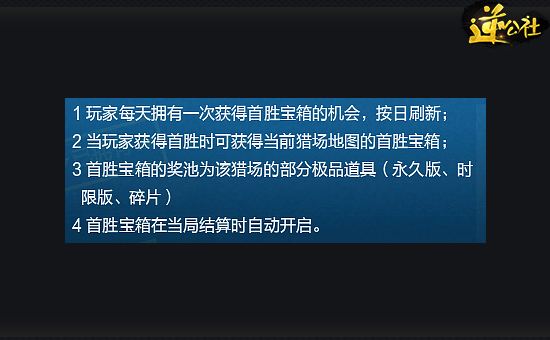 逆公社

1 玩家每天拥有一次获得首胜宝箱的机会，按日刷新；
2 当玩家获得首胜时可获得当前猎场地图的首胜宝箱；
3 首胜宝箱的奖池为该猎场的部分极品道具（永久版、时限版、碎片）
4 首胜宝箱在当局结算时自动开启。